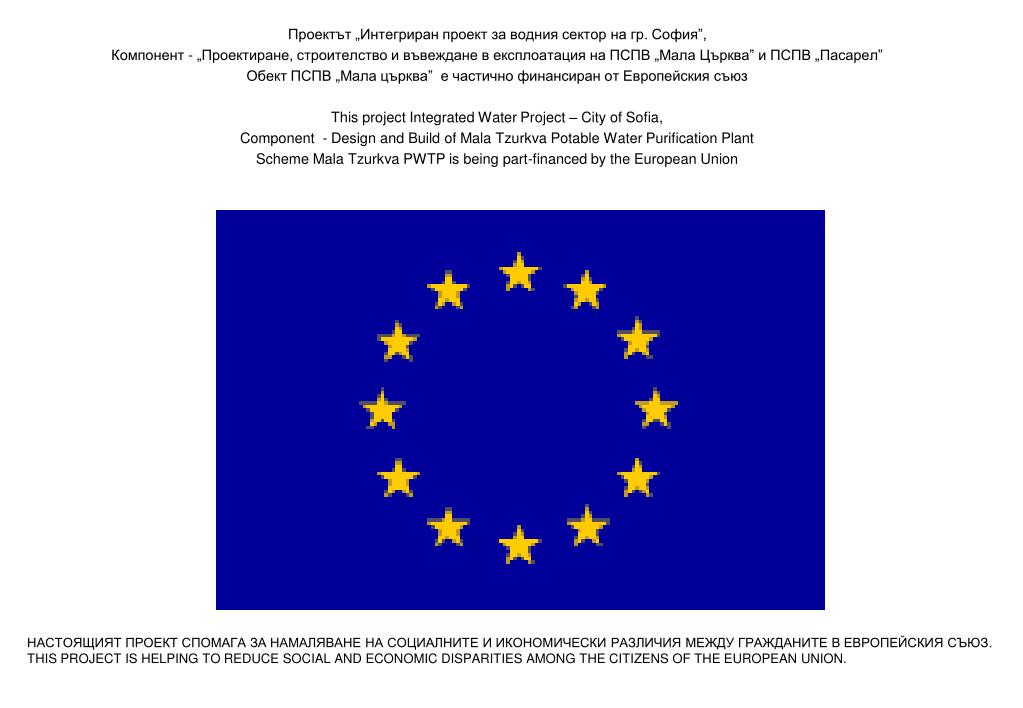 Проектът „Интегриран проект за водния сектор на гр. София",
Компонент - „Проектиране, строителство и въвеждане в експлоатация на ПСПВ „Мала Църква" и ПСПВ „Пасарел"
Обект ПСПВ „Мала църква" е частично финансиран от Европейския съюз

This project Integrated Water Project – City of Sofia,
Component - Design and Build of Mala Tzurkva Potable Water Purification Plant
Scheme Mala Tzurkva PWTP is being part-financed by the European Union

НАСТОЯЩИЯТ ПРОЕКТ СПОМАГА ЗА НАМАЛЯВАНЕ НА СОЦИАЛНИТЕ И ИКОНОМИЧЕСКИ РАЗЛИЧИЯ МЕЖДУ ГРАЖДАНИТЕ В ЕВРОПЕЙСКИЯ СЪЮЗ.
THIS PROJECT IS HELPING TO REDUCE SOCIAL AND ECONOMIC DISPARITIES AMONG THE CITIZENS OF THE EUROPEAN UNION.